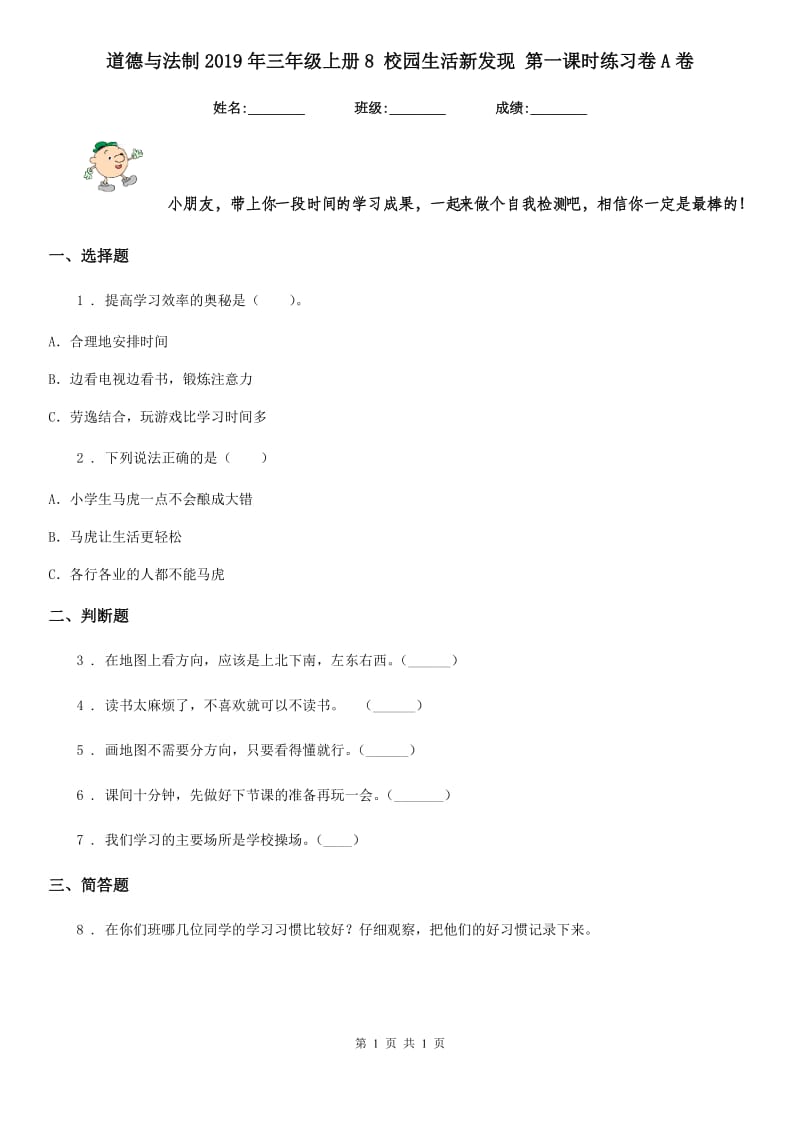 道德与法制2019年三年级上册8 校园生活新发现 第一课时练习卷A卷

姓名:________ 班级:________ 成绩:________

小朋友，带上你一段时间的学习成果，一起来做个自我检测吧，相信你一定是最棒的！

一、选择题

1 . 提高学习效率的奥秘是（　　）。

A. 合理地安排时间

B. 边看电视边看书，锻炼注意力

C. 劳逸结合，玩游戏比学习时间多

2 . 下列说法正确的是（　　）

A. 小学生马虎一点不会酿成大错

B. 马虎让生活更轻松

C. 各行各业的人都不能马虎

二、判断题

3 . 在地图上看方向，应该是上北下南，左东右西。(______)

4 . 读书太麻烦了，不喜欢就可以不读书。　(______)

5 . 画地图不需要分方向，只要看得懂就行。(______)

6 . 课间十分钟，先做好下节课的准备再玩一会。(_______)

7 . 我们学习的主要场所是学校操场。(____)

三、简答题

8 . 在你们班哪几位同学的学习习惯比较好？仔细观察，把他们的好习惯记录下来。

第 1 页 共 1 页